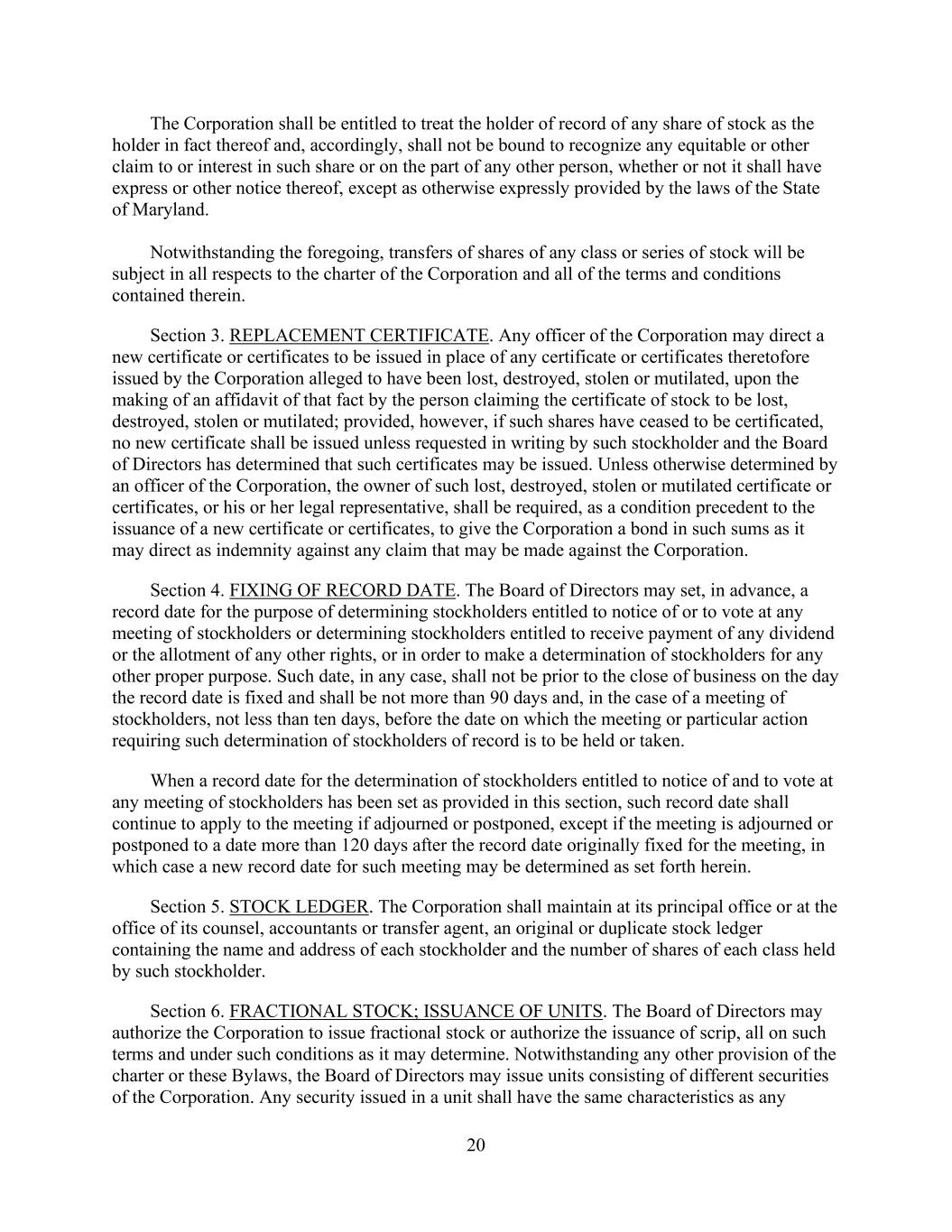 The Corporation shall be entitled to treat the holder of record of any share of stock as the holder in fact thereof and, accordingly, shall not be bound to recognize any equitable or other claim to or interest in such share or on the part of any other person, whether or not it shall have express or other notice thereof, except as otherwise expressly provided by the laws of the State of Maryland.

Notwithstanding the foregoing, transfers of shares of any class or series of stock will be subject in all respects to the charter of the Corporation and all of the terms and conditions contained therein.

Section 3. REPLACEMENT CERTIFICATE. Any officer of the Corporation may direct a new certificate or certificates to be issued in place of any certificate or certificates theretofore issued by the Corporation alleged to have been lost, destroyed, stolen or mutilated, upon the making of an affidavit of that fact by the person claiming the certificate of stock to be lost, destroyed, stolen or mutilated; provided, however, if such shares have ceased to be certificated, no new certificate shall be issued unless requested in writing by such stockholder and the Board of Directors has determined that such certificates may be issued. Unless otherwise determined by an officer of the Corporation, the owner of such lost, destroyed, stolen or mutilated certificate or certificates, or his or her legal representative, shall be required, as a condition precedent to the issuance of a new certificate or certificates, to give the Corporation a bond in such sums as it may direct as indemnity against any claim that may be made against the Corporation.

Section 4. FIXING OF RECORD DATE. The Board of Directors may set, in advance, a record date for the purpose of determining stockholders entitled to notice of or to vote at any meeting of stockholders or determining stockholders entitled to receive payment of any dividend or the allotment of any other rights, or in order to make a determination of stockholders for any other proper purpose. Such date, in any case, shall not be prior to the close of business on the day the record date is fixed and shall be not more than 90 days and, in the case of a meeting of stockholders, not less than ten days, before the date on which the meeting or particular action requiring such determination of stockholders of record is to be held or taken.

When a record date for the determination of stockholders entitled to notice of and to vote at any meeting of stockholders has been set as provided in this section, such record date shall continue to apply to the meeting if adjourned or postponed, except if the meeting is adjourned or postponed to a date more than 120 days after the record date originally fixed for the meeting, in which case a new record date for such meeting may be determined as set forth herein.

Section 5. STOCK LEDGER. The Corporation shall maintain at its principal office or at the office of its counsel, accountants or transfer agent, an original or duplicate stock ledger containing the name and address of each stockholder and the number of shares of each class held by such stockholder.

Section 6. FRACTIONAL STOCK; ISSUANCE OF UNITS. The Board of Directors may authorize the Corporation to issue fractional stock or authorize the issuance of scrip, all on such terms and under such conditions as it may determine. Notwithstanding any other provision of the charter or these Bylaws, the Board of Directors may issue units consisting of different securities of the Corporation. Any security issued in a unit shall have the same characteristics as any

20